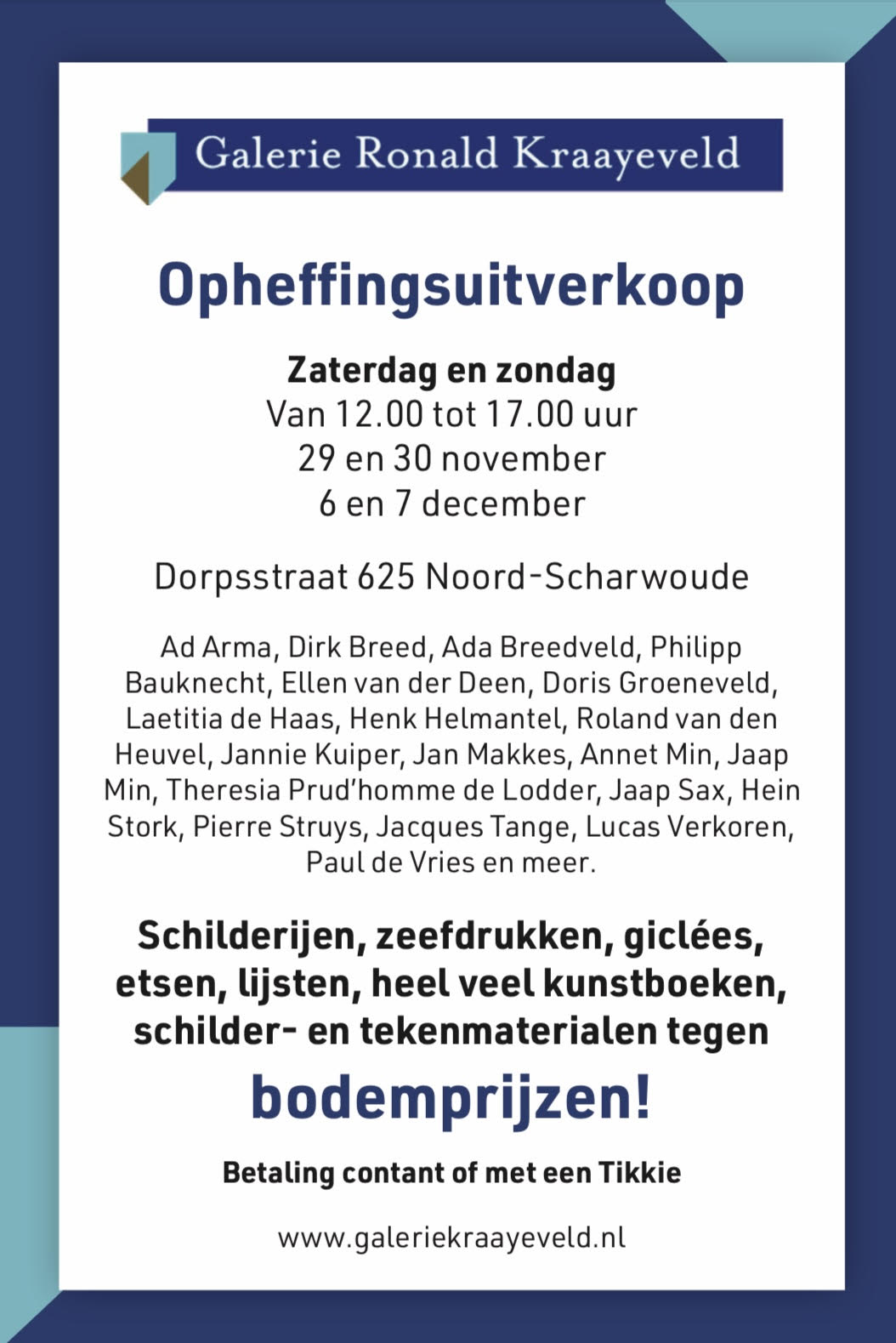 Galerie Ronald Kraayeveld

Opheffingsuitverkoop

Zaterdag en zondag
Van 12.00 tot 17.00 uur
29 en 30 november
6 en 7 december

Dorpsstraat 625 Noord-Scharwoude

Ad Arma, Dirk Breed, Ada Breedveld, Philipp Bauknecht, Ellen van der Deen, Doris Groeneveld, Laetitia de Haas, Henk Helmantel, Roland van den Heuvel, Jannie Kuiper, Jan Makkes, Annet Min, Jaap Min, Theresia Prud'homme de Lodder, Jaap Sax, Hein Stork, Pierre Struys, Jacques Tange, Lucas Verkoren, Paul de Vries en meer.

Schilderijen, zeefdrukken, giclées, etsen, lijsten, heel veel kunstboeken, schilder- en tekenmaterialen tegen

bodemprijzen!

Betaling contant of met een Tikkie

www.galeriekraayeveld.nl